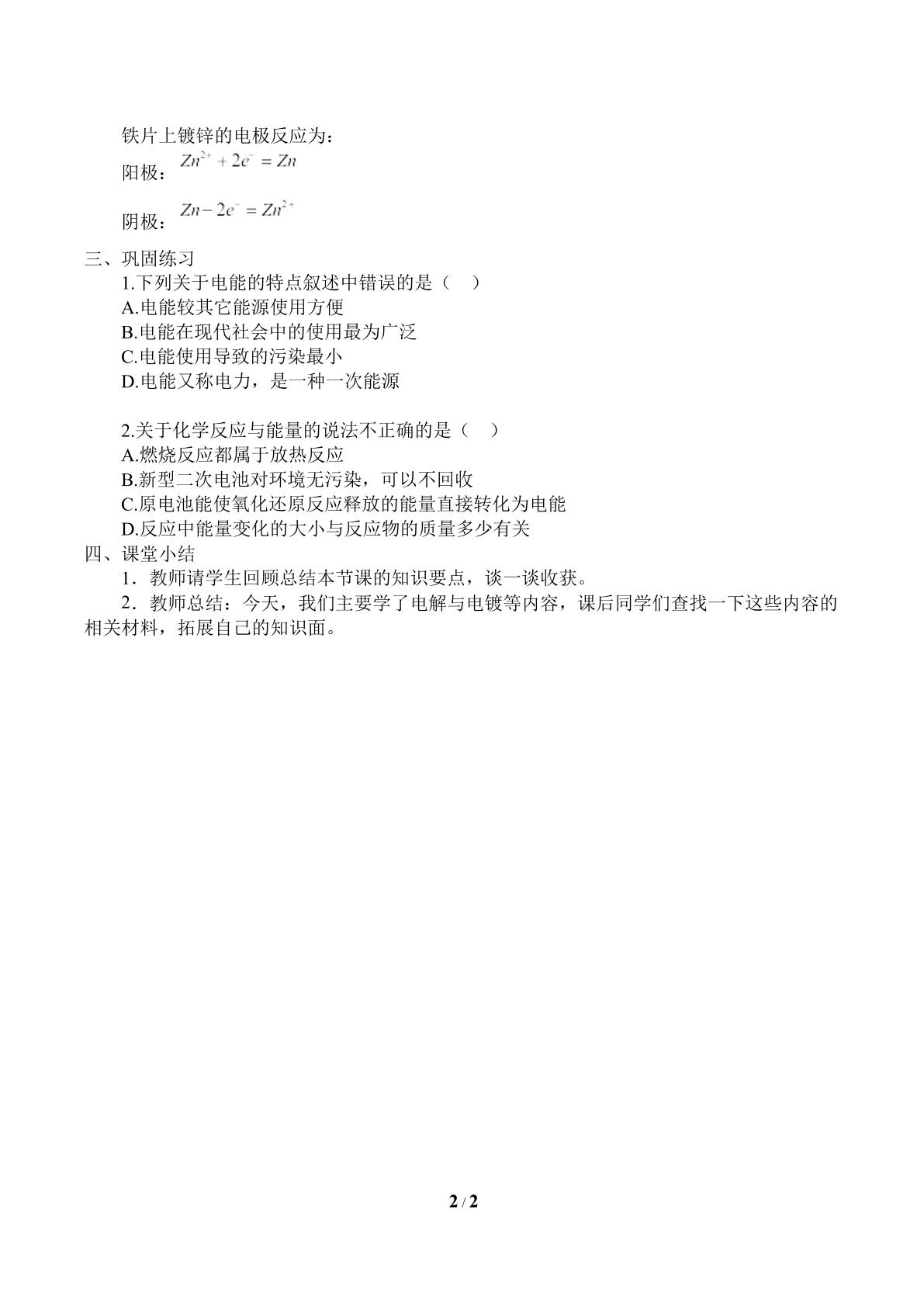 铁片上镀锌的电极反应为：

阳极：$Zn^{2+}+2e^{-}=Zn$

阴极：$Zn-2e^{-}=Zn^{2+}$

三、巩固练习

1.下列关于电能的特点叙述中错误的是（　）

A.电能较其它能源使用方便

B.电能在现代社会中的使用最为广泛

C.电能使用导致的污染最小

D.电能又称电力，是一种一次能源

2.关于化学反应与能量的说法不正确的是（　）

A.燃烧反应都属于放热反应

B.新型二次电池对环境无污染，可以不回收

C.原电池能使氧化还原反应释放的能量直接转化为电能

D.反应中能量变化的大小与反应物的质量多少有关

四、课堂小结

1．教师请学生回顾总结本节课的知识要点，谈一谈收获。

2．教师总结：今天，我们主要学了电解与电镀等内容，课后同学们查找一下这些内容的相关材料，拓展自己的知识面。

2 / 2